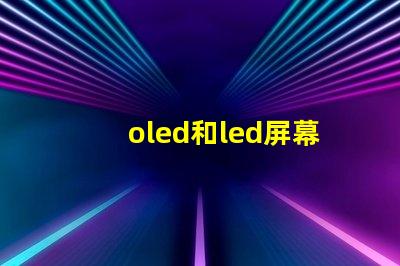 oled和led屏幕